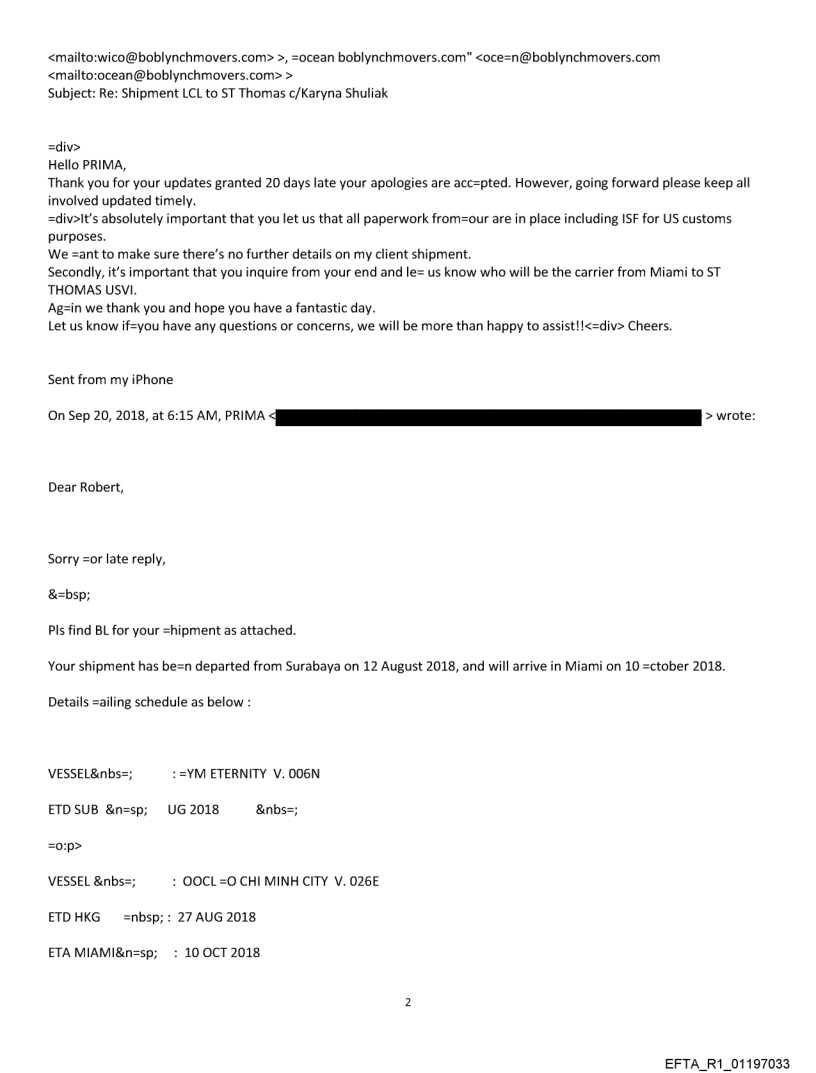 <mailto:wico@boblynchmovers.com> >, =ocean boblynchmovers.com" <oce=n@boblynchmovers.com <mailto:ocean@boblynchmovers.com> >
Subject: Re: Shipment LCL to ST Thomas c/Karyna Shuliak

=div>
Hello PRIMA,
Thank you for your updates granted 20 days late your apologies are acc=pted. However, going forward please keep all involved updated timely.
=div>It's absolutely important that you let us that all paperwork from=our are in place including ISF for US customs purposes.
We =ant to make sure there's no further details on my client shipment.
Secondly, it's important that you inquire from your end and le= us know who will be the carrier from Miami to ST THOMAS USVI.
Ag=in we thank you and hope you have a fantastic day.
Let us know if=you have any questions or concerns, we will be more than happy to assist!!<=div> Cheers.

Sent from my iPhone

On Sep 20, 2018, at 6:15 AM, PRIMA < > wrote:

Dear Robert,

Sorry =or late reply,

&=bsp;

Pls find BL for your =hipment as attached.

Your shipment has be=n departed from Surabaya on 12 August 2018, and will arrive in Miami on 10 =ctober 2018.

Details =ailing schedule as below :

VESSEL&nbs=; : =YM ETERNITY V. 006N

ETD SUB &n=sp; UG 2018 &nbs=;

=o:p>

VESSEL &nbs=; : OOCL =O CHI MINH CITY V. 026E

ETD HKG =nbsp; : 27 AUG 2018

ETA MIAMI&n=sp; : 10 OCT 2018

2

EFTA_R1_01197033